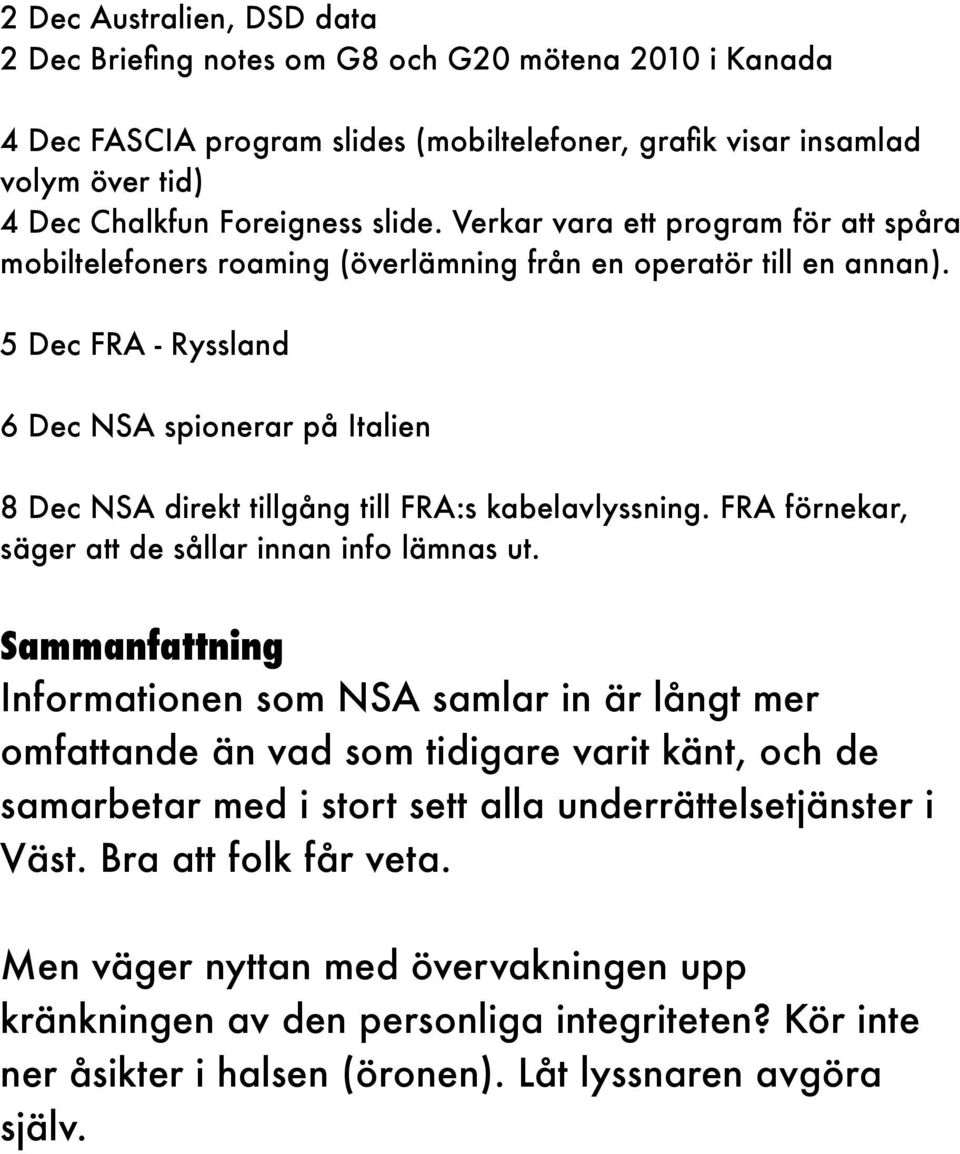 2 Dec Australien, DSD data
2 Dec Briefing notes om G8 och G20 mötena 2010 i Kanada

4 Dec FASCIA program slides (mobiltelefoner, grafik visar insamlad volym över tid)
4 Dec Chalkfun Foreigness slide. Verkar vara ett program för att spåra mobiltelefoners roaming (överlämning från en operatör till en annan).

5 Dec FRA - Ryssland

6 Dec NSA spionerar på Italien

8 Dec NSA direkt tillgång till FRA:s kabelavlyssning. FRA förnekar, säger att de sållar innan info lämnas ut.

Sammanfattning
Informationen som NSA samlar in är långt mer omfattande än vad som tidigare varit känt, och de samarbetar med i stort sett alla underrättelsetjänster i Väst. Bra att folk får veta.

Men väger nyttan med övervakningen upp kränkningen av den personliga integriteten? Kör inte ner åsikter i halsen (öronen). Låt lyssnaren avgöra själv.